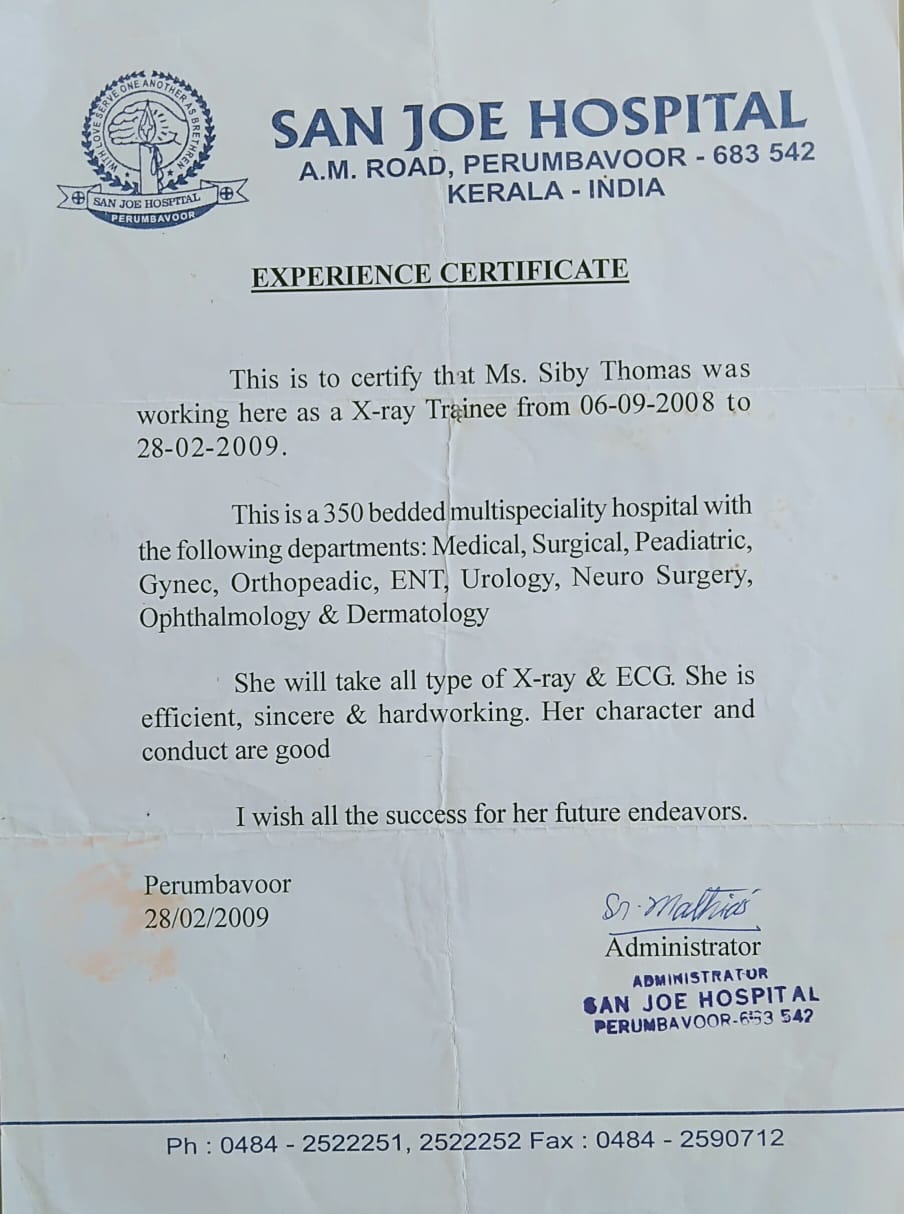 WITH LOVE SERVE ONE ANOTHER AS BRETHREN
SAN JOE HOSPITAL
PERUMBAVOOR

SAN JOE HOSPITAL
A.M. ROAD, PERUMBAVOOR - 683 542
KERALA - INDIA

EXPERIENCE CERTIFICATE

This is to certify that Ms. Siby Thomas was working here as a X-ray Trainee from 06-09-2008 to 28-02-2009.

This is a 350 bedded multispeciality hospital with the following departments: Medical, Surgical, Peadiatric, Gynec, Orthopeadic, ENT, Urology, Neuro Surgery, Ophthalmology & Dermatology

She will take all type of X-ray & ECG. She is efficient, sincere & hardworking. Her character and conduct are good

I wish all the success for her future endeavors.

Perumbavoor
28/02/2009

Sr. Mathias
Administrator

ADMINISTRATOR
SAN JOE HOSPITAL
PERUMBAVOOR-683 542

Ph : 0484 - 2522251, 2522252 Fax : 0484 - 2590712